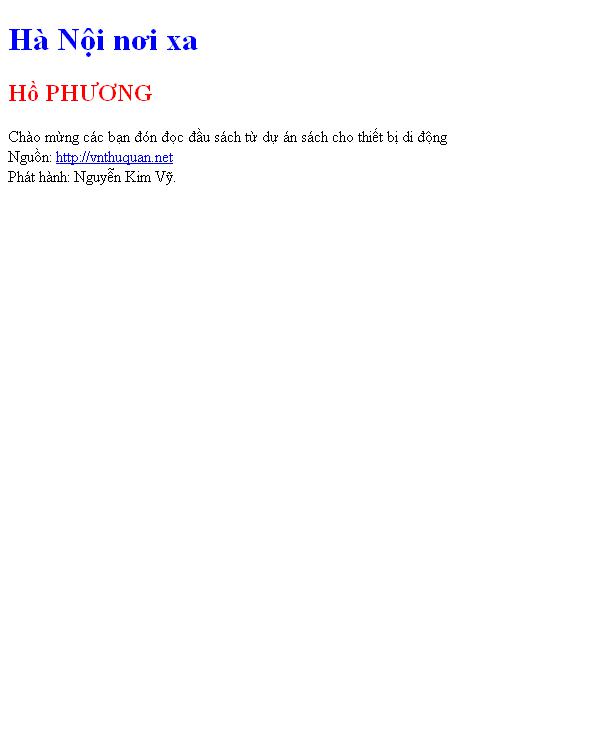 Hà Nội nơi xa

Hồ PHƯƠNG

Chào mừng các bạn đón đọc đầu sách từ dự án sách cho thiết bị di động
Nguồn: http://vnthuquan.net
Phát hành: Nguyễn Kim Vỹ.